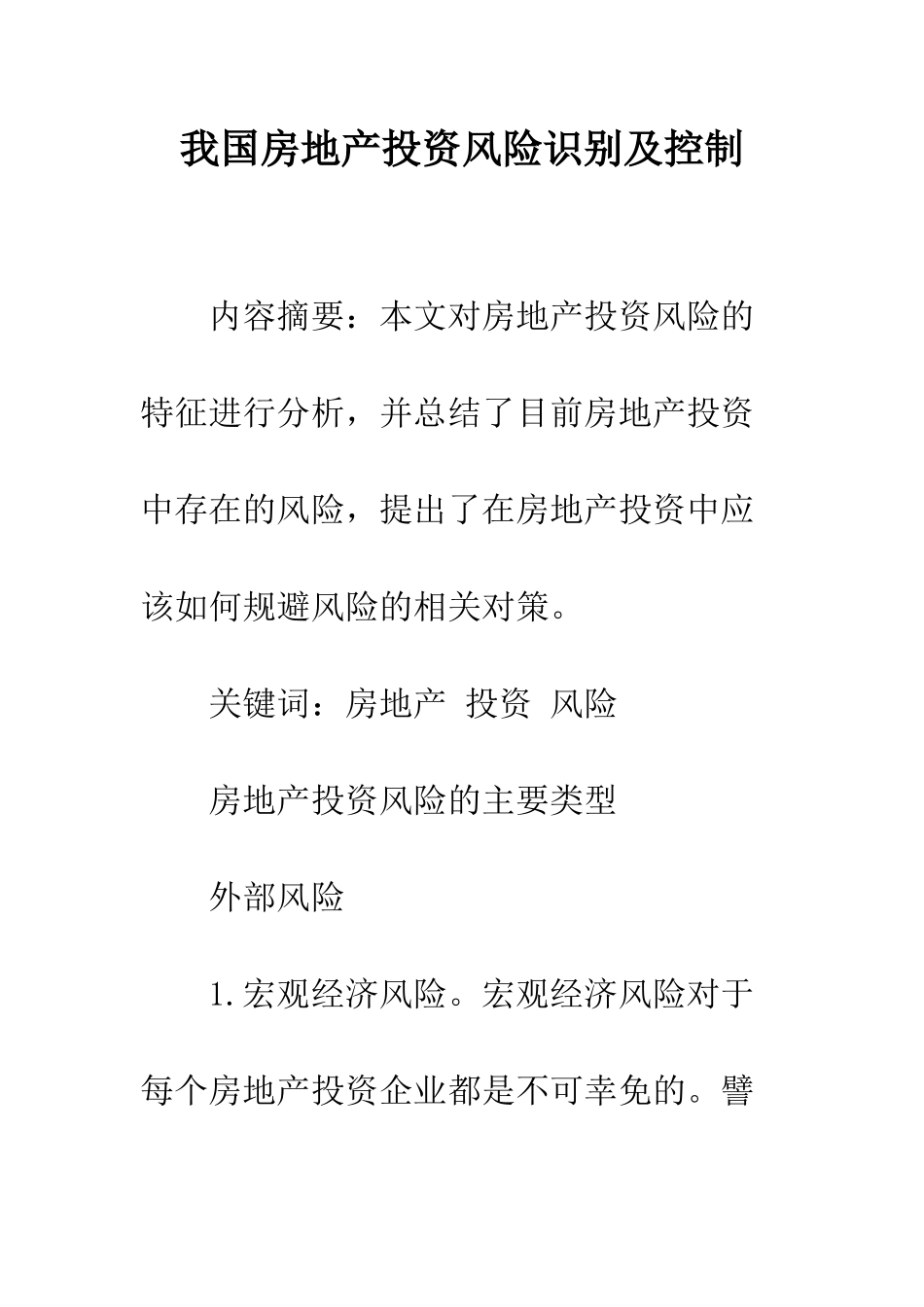 我国房地产投资风险识别及控制

内容摘要：本文对房地产投资风险的特征进行分析，并总结了目前房地产投资中存在的风险，提出了在房地产投资中应该如何规避风险的相关对策。

关键词：房地产　投资　风险

房地产投资风险的主要类型

外部风险

1.宏观经济风险。宏观经济风险对于每个房地产投资企业都是不可幸免的。譬